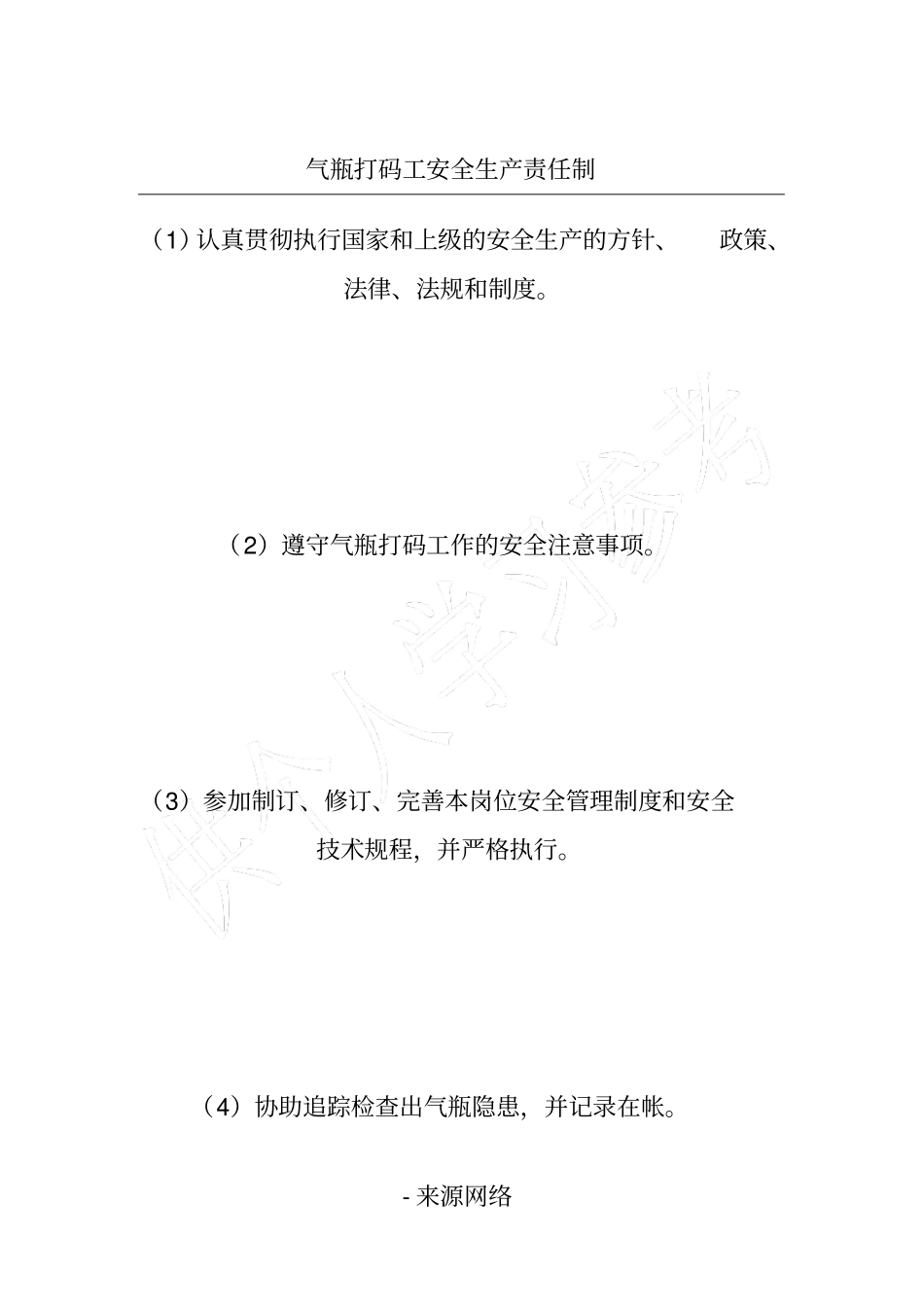 气瓶打码工安全生产责任制

（1）认真贯彻执行国家和上级的安全生产的方针、　政策、法律、法规和制度。

（2）遵守气瓶打码工作的安全注意事项。

（3）参加制订、修订、完善本岗位安全管理制度和安全技术规程，并严格执行。

（4）协助追踪检查出气瓶隐患，并记录在帐。

- 来源网络

供个人学习参考